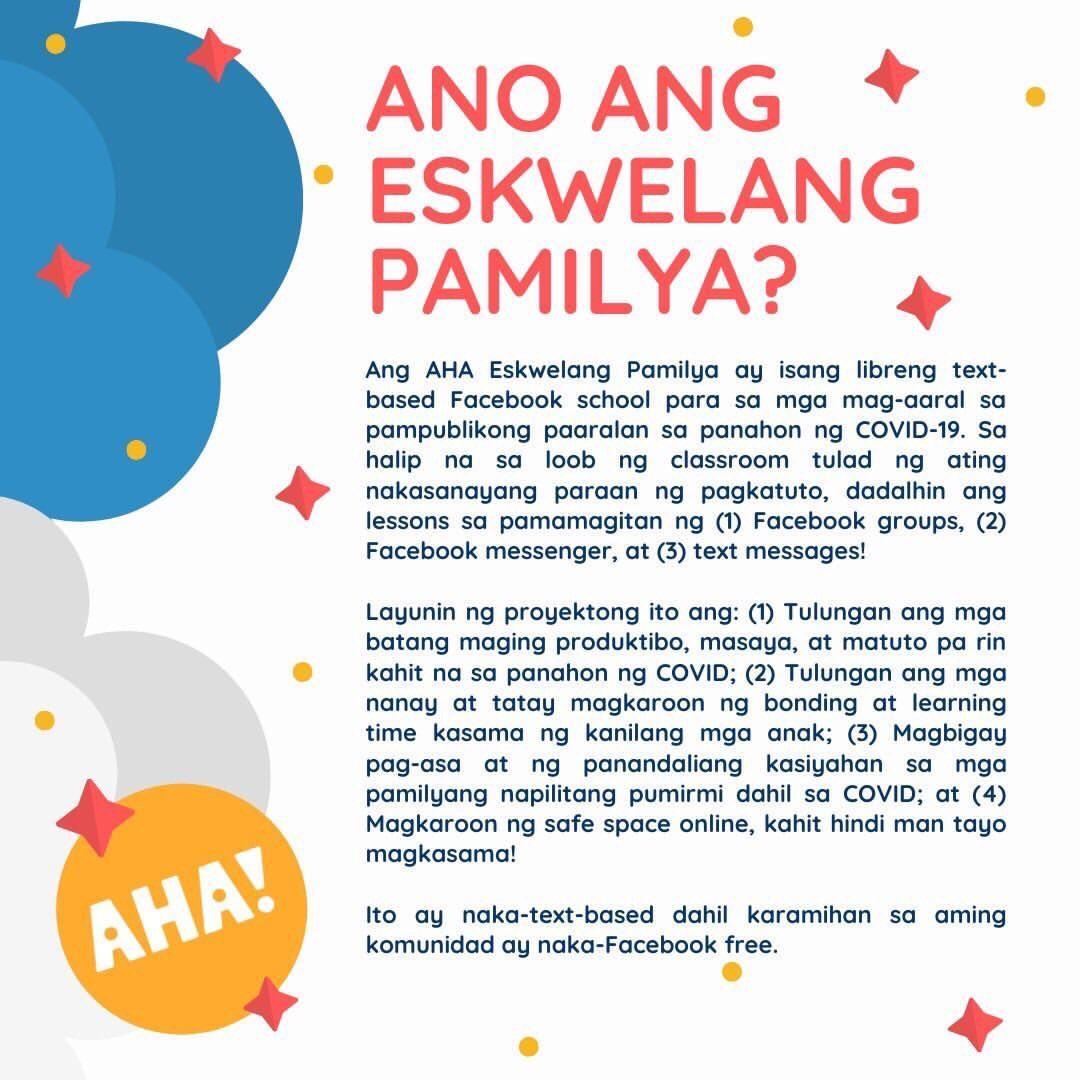 ANO ANG ESKWELANG PAMILYA?

Ang AHA Eskwelang Pamilya ay isang libreng text-based Facebook school para sa mga mag-aaral sa pampublikong paaralan sa panahon ng COVID-19. Sa halip na sa loob ng classroom tulad ng ating nakasanayang paraan ng pagkatuto, dadalhin ang lessons sa pamamagitan ng (1) Facebook groups, (2) Facebook messenger, at (3) text messages!

Layunin ng proyektong ito ang: (1) Tulungan ang mga batang maging produktibo, masaya, at matuto pa rin kahit na sa panahon ng COVID; (2) Tulungan ang mga nanay at tatay magkaroon ng bonding at learning time kasama ng kanilang mga anak; (3) Magbigay pag-asa at ng panandaliang kasiyahan sa mga pamilyang napilitang pumirmi dahil sa COVID; at (4) Magkaroon ng safe space online, kahit hindi man tayo magkasama!

Ito ay naka-text-based dahil karamihan sa aming komunidad ay naka-Facebook free.

AHA!